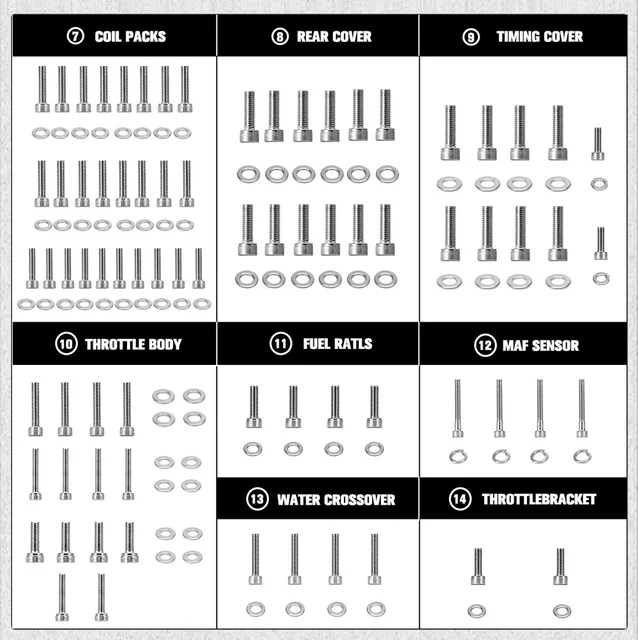 ⑦ COIL PACKS

⑧ REAR COVER

⑨ TIMING COVER

⑩ THROTTLE BODY

⑪ FUEL RATLS

⑫ MAF SENSOR

⑬ WATER CROSSOVER

⑭ THROTTLEBRACKET